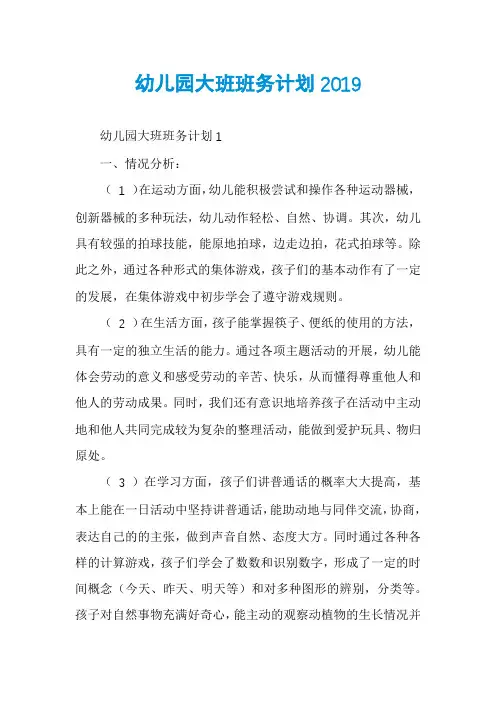 幼儿园大班班务计划2019

幼儿园大班班务计划1

一、情况分析：

（1）在运动方面，幼儿能积极尝试和操作各种运动器械，创新器械的多种玩法，幼儿动作轻松、自然、协调。其次，幼儿具有较强的拍球技能，能原地拍球，边走边拍，花式拍球等。除此之外，通过各种形式的集体游戏，孩子们的基本动作有了一定的发展，在集体游戏中初步学会了遵守游戏规则。

（2）在生活方面，孩子能掌握筷子、便纸的使用的方法，具有一定的独立生活的能力。通过各项主题活动的开展，幼儿能体会劳动的意义和感受劳动的辛苦、快乐，从而懂得尊重他人和他人的劳动成果。同时，我们还有意识地培养孩子在活动中主动地和他人共同完成较为复杂的整理活动，能做到爱护玩具、物归原处。

（3）在学习方面，孩子们讲普通话的概率大大提高，基本上能在一日活动中坚持讲普通话，能助动地与同伴交流，协商，表达自己的的主张，做到声音自然、态度大方。同时通过各种各样的计算游戏，孩子们学会了数数和识别数字，形成了一定的时间概念（今天、昨天、明天等）和对多种图形的辨别，分类等。孩子对自然事物充满好奇心，能主动的观察动植物的生长情况并